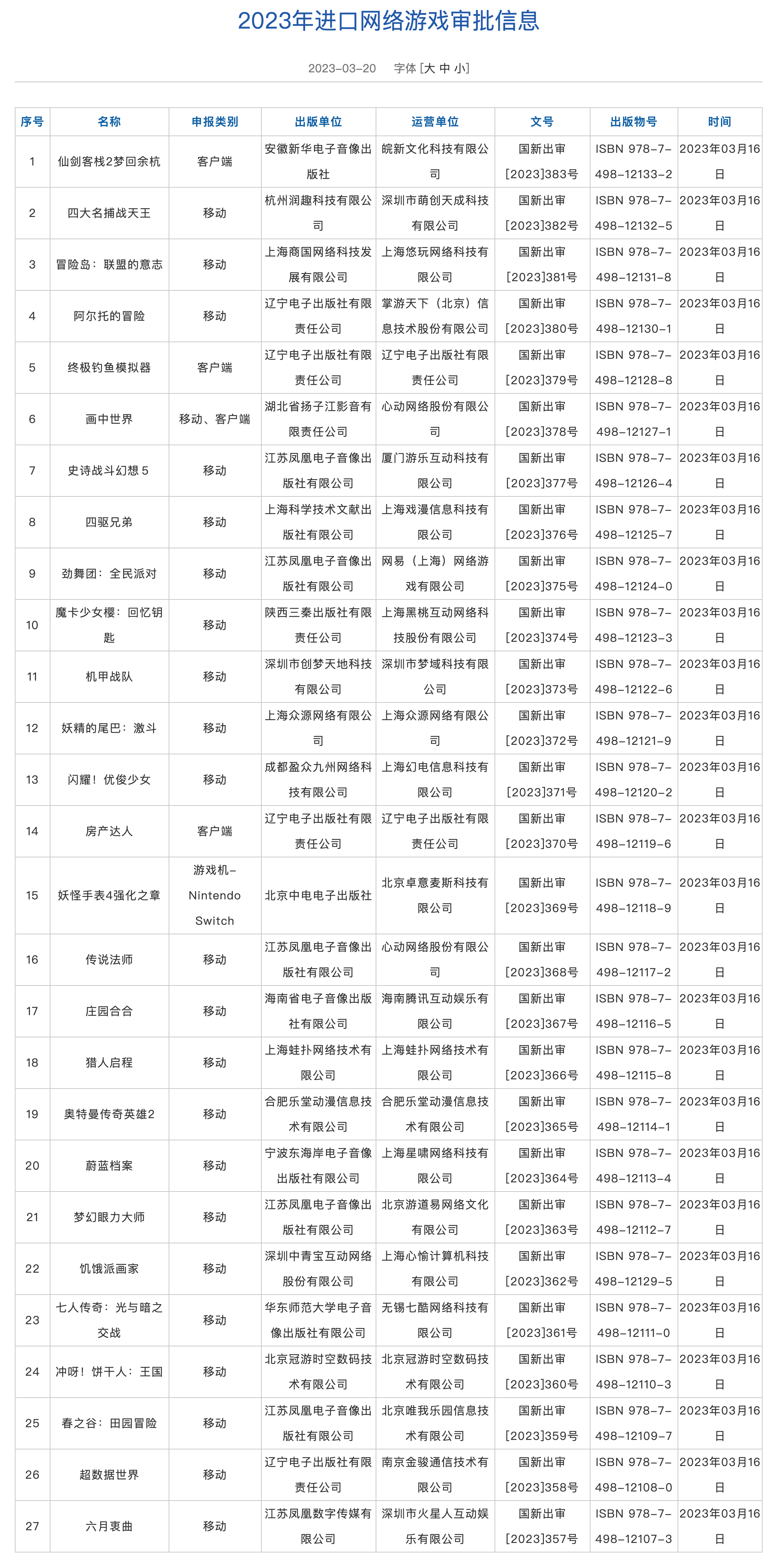 2023年进口网络游戏审批信息

2023-03-20　字体 [大 中 小]

| 序号 | 名称 | 申报类别 | 出版单位 | 运营单位 | 文号 | 出版物号 | 时间 |
|---|---|---|---|---|---|---|---|
| 1 | 仙剑客栈2梦回余杭 | 客户端 | 安徽新华电子音像出版社 | 皖新文化科技有限公司 | 国新出审[2023]383号 | ISBN 978-7-498-12133-2 | 2023年03月16日 |
| 2 | 四大名捕战天王 | 移动 | 杭州润趣科技有限公司 | 深圳市萌创天成科技有限公司 | 国新出审[2023]382号 | ISBN 978-7-498-12132-5 | 2023年03月16日 |
| 3 | 冒险岛：联盟的意志 | 移动 | 上海商国网络科技发展有限公司 | 上海悠玩网络科技有限公司 | 国新出审[2023]381号 | ISBN 978-7-498-12131-8 | 2023年03月16日 |
| 4 | 阿尔托的冒险 | 移动 | 辽宁电子出版社有限责任公司 | 掌游天下（北京）信息技术股份有限公司 | 国新出审[2023]380号 | ISBN 978-7-498-12130-1 | 2023年03月16日 |
| 5 | 终极钓鱼模拟器 | 客户端 | 辽宁电子出版社有限责任公司 | 辽宁电子出版社有限责任公司 | 国新出审[2023]379号 | ISBN 978-7-498-12128-8 | 2023年03月16日 |
| 6 | 画中世界 | 移动、客户端 | 湖北省扬子江影音有限责任公司 | 心动网络股份有限公司 | 国新出审[2023]378号 | ISBN 978-7-498-12127-1 | 2023年03月16日 |
| 7 | 史诗战斗幻想 5 | 移动 | 江苏凤凰电子音像出版社有限公司 | 厦门游乐互动科技有限公司 | 国新出审[2023]377号 | ISBN 978-7-498-12126-4 | 2023年03月16日 |
| 8 | 四驱兄弟 | 移动 | 上海科学技术文献出版社有限公司 | 上海戏漫信息科技有限公司 | 国新出审[2023]376号 | ISBN 978-7-498-12125-7 | 2023年03月16日 |
| 9 | 劲舞团：全民派对 | 移动 | 江苏凤凰电子音像出版社有限公司 | 网易（上海）网络游戏有限公司 | 国新出审[2023]375号 | ISBN 978-7-498-12124-0 | 2023年03月16日 |
| 10 | 魔卡少女樱：回忆钥匙 | 移动 | 陕西三秦出版社有限责任公司 | 上海黑桃互动网络科技股份有限公司 | 国新出审[2023]374号 | ISBN 978-7-498-12123-3 | 2023年03月16日 |
| 11 | 机甲战队 | 移动 | 深圳市创梦天地科技有限公司 | 深圳市梦域科技有限公司 | 国新出审[2023]373号 | ISBN 978-7-498-12122-6 | 2023年03月16日 |
| 12 | 妖精的尾巴：激斗 | 移动 | 上海众源网络有限公司 | 上海众源网络有限公司 | 国新出审[2023]372号 | ISBN 978-7-498-12121-9 | 2023年03月16日 |
| 13 | 闪耀！优俊少女 | 移动 | 成都盈众九州网络科技有限公司 | 上海幻电信息科技有限公司 | 国新出审[2023]371号 | ISBN 978-7-498-12120-2 | 2023年03月16日 |
| 14 | 房产达人 | 客户端 | 辽宁电子出版社有限责任公司 | 辽宁电子出版社有限责任公司 | 国新出审[2023]370号 | ISBN 978-7-498-12119-6 | 2023年03月16日 |
| 15 | 妖怪手表4强化之章 | 游戏机-Nintendo Switch | 北京中电电子出版社 | 北京卓意麦斯科技有限公司 | 国新出审[2023]369号 | ISBN 978-7-498-12118-9 | 2023年03月16日 |
| 16 | 传说法师 | 移动 | 江苏凤凰电子音像出版社有限公司 | 心动网络股份有限公司 | 国新出审[2023]368号 | ISBN 978-7-498-12117-2 | 2023年03月16日 |
| 17 | 庄园合合 | 移动 | 海南省电子音像出版社有限公司 | 海南腾讯互动娱乐有限公司 | 国新出审[2023]367号 | ISBN 978-7-498-12116-5 | 2023年03月16日 |
| 18 | 猎人启程 | 移动 | 上海蛙扑网络技术有限公司 | 上海蛙扑网络技术有限公司 | 国新出审[2023]366号 | ISBN 978-7-498-12115-8 | 2023年03月16日 |
| 19 | 奥特曼传奇英雄2 | 移动 | 合肥乐堂动漫信息技术有限公司 | 合肥乐堂动漫信息技术有限公司 | 国新出审[2023]365号 | ISBN 978-7-498-12114-1 | 2023年03月16日 |
| 20 | 蔚蓝档案 | 移动 | 宁波东海岸电子音像出版社有限公司 | 上海星啸网络科技有限公司 | 国新出审[2023]364号 | ISBN 978-7-498-12113-4 | 2023年03月16日 |
| 21 | 梦幻眼力大师 | 移动 | 江苏凤凰电子音像出版社有限公司 | 北京游道易网络文化有限公司 | 国新出审[2023]363号 | ISBN 978-7-498-12112-7 | 2023年03月16日 |
| 22 | 饥饿派画家 | 移动 | 深圳中青宝互动网络股份有限公司 | 上海心愉计算机科技有限公司 | 国新出审[2023]362号 | ISBN 978-7-498-12129-5 | 2023年03月16日 |
| 23 | 七人传奇：光与暗之交战 | 移动 | 华东师范大学电子音像出版社有限公司 | 无锡七酷网络科技有限公司 | 国新出审[2023]361号 | ISBN 978-7-498-12111-0 | 2023年03月16日 |
| 24 | 冲呀！饼干人：王国 | 移动 | 北京冠游时空数码技术有限公司 | 北京冠游时空数码技术有限公司 | 国新出审[2023]360号 | ISBN 978-7-498-12110-3 | 2023年03月16日 |
| 25 | 春之谷：田园冒险 | 移动 | 江苏凤凰电子音像出版社有限公司 | 北京唯我乐园信息技术有限公司 | 国新出审[2023]359号 | ISBN 978-7-498-12109-7 | 2023年03月16日 |
| 26 | 超数据世界 | 移动 | 辽宁电子出版社有限责任公司 | 南京金骏通信技术有限公司 | 国新出审[2023]358号 | ISBN 978-7-498-12108-0 | 2023年03月16日 |
| 27 | 六月衷曲 | 移动 | 江苏凤凰数字传媒有限公司 | 深圳市火星人互动娱乐有限公司 | 国新出审[2023]357号 | ISBN 978-7-498-12107-3 | 2023年03月16日 |